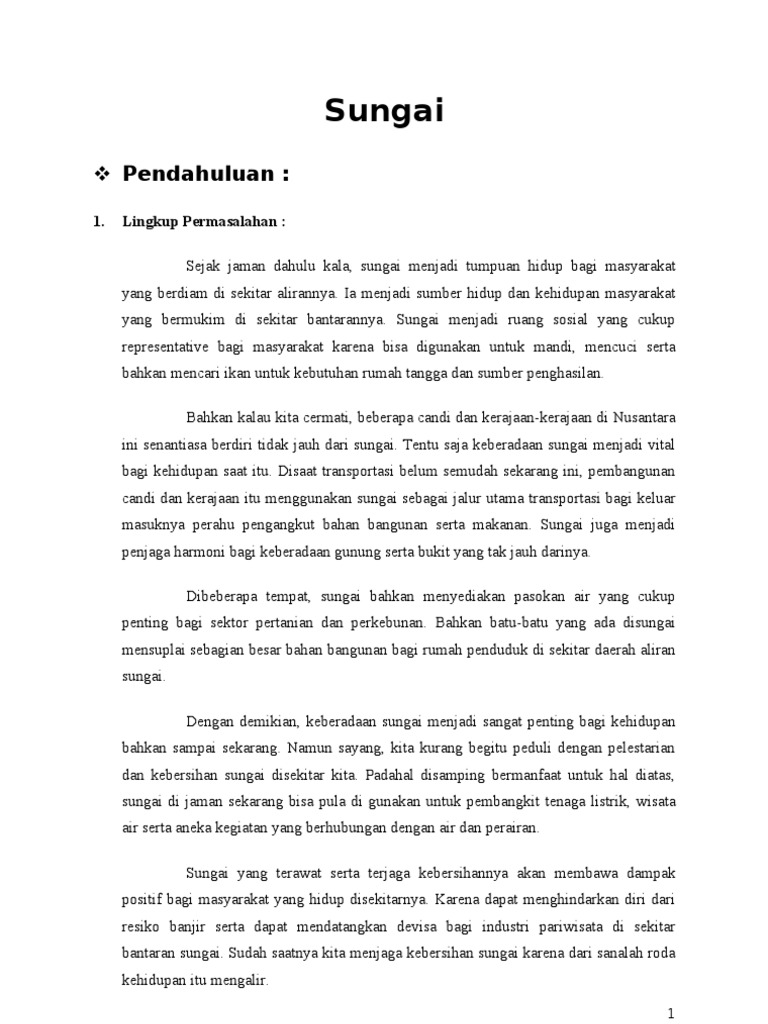 Sungai

❖ Pendahuluan :

1. Lingkup Permasalahan :

Sejak jaman dahulu kala, sungai menjadi tumpuan hidup bagi masyarakat yang berdiam di sekitar alirannya. Ia menjadi sumber hidup dan kehidupan masyarakat yang bermukim di sekitar bantarannya. Sungai menjadi ruang sosial yang cukup representative bagi masyarakat karena bisa digunakan untuk mandi, mencuci serta bahkan mencari ikan untuk kebutuhan rumah tangga dan sumber penghasilan.

Bahkan kalau kita cermati, beberapa candi dan kerajaan-kerajaan di Nusantara ini senantiasa berdiri tidak jauh dari sungai. Tentu saja keberadaan sungai menjadi vital bagi kehidupan saat itu. Disaat transportasi belum semudah sekarang ini, pembangunan candi dan kerajaan itu menggunakan sungai sebagai jalur utama transportasi bagi keluar masuknya perahu pengangkut bahan bangunan serta makanan. Sungai juga menjadi penjaga harmoni bagi keberadaan gunung serta bukit yang tak jauh darinya.

Dibeberapa tempat, sungai bahkan menyediakan pasokan air yang cukup penting bagi sektor pertanian dan perkebunan. Bahkan batu-batu yang ada disungai mensuplai sebagian besar bahan bangunan bagi rumah penduduk di sekitar daerah aliran sungai.

Dengan demikian, keberadaan sungai menjadi sangat penting bagi kehidupan bahkan sampai sekarang. Namun sayang, kita kurang begitu peduli dengan pelestarian dan kebersihan sungai disekitar kita. Padahal disamping bermanfaat untuk hal diatas, sungai di jaman sekarang bisa pula di gunakan untuk pembangkit tenaga listrik, wisata air serta aneka kegiatan yang berhubungan dengan air dan perairan.

Sungai yang terawat serta terjaga kebersihannya akan membawa dampak positif bagi masyarakat yang hidup disekitarnya. Karena dapat menghindarkan diri dari resiko banjir serta dapat mendatangkan devisa bagi industri pariwisata di sekitar bantaran sungai. Sudah saatnya kita menjaga kebersihan sungai karena dari sanalah roda kehidupan itu mengalir.

1